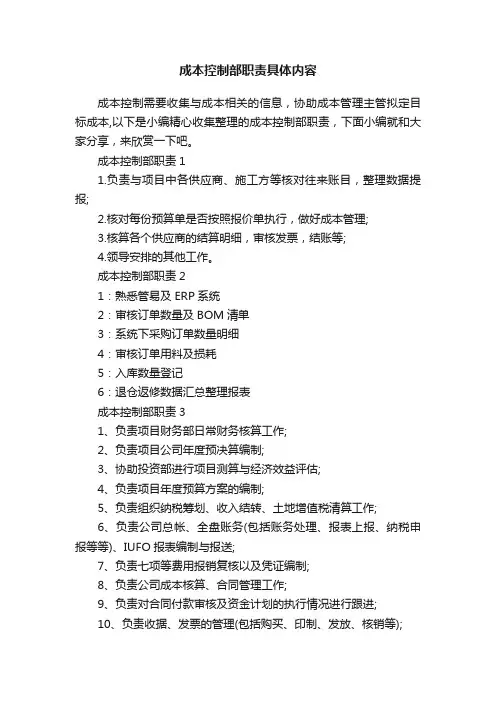 成本控制部职责具体内容

成本控制需要收集与成本相关的信息，协助成本管理主管拟定目标成本,以下是小编精心收集整理的成本控制部职责，下面小编就和大家分享，来欣赏一下吧。

成本控制部职责 1

1.负责与项目中各供应商、施工方等核对往来账目，整理数据提报;

2.核对每份预算单是否按照报价单执行，做好成本管理;

3.核算各个供应商的结算明细，审核发票，结账等;

4.领导安排的其他工作。

成本控制部职责 2

1：熟悉管易及 ERP 系统

2：审核订单数量及 BOM 清单

3：系统下采购订单数量明细

4：审核订单用料及损耗

5：入库数量登记

6：退仓返修数据汇总整理报表

成本控制部职责 3

1、负责项目财务部日常财务核算工作;

2、负责项目公司年度预决算编制;

3、协助投资部进行项目测算与经济效益评估;

4、负责项目年度预算方案的编制;

5、负责组织纳税筹划、收入结转、土地增值税清算工作;

6、负责公司总帐、全盘账务(包括账务处理、报表上报、纳税申报等等)、IUFO 报表编制与报送;

7、负责七项等费用报销复核以及凭证编制;

8、负责公司成本核算、合同管理工作;

9、负责对合同付款审核及资金计划的执行情况进行跟进;

10、负责收据、发票的管理(包括购买、印制、发放、核销等);